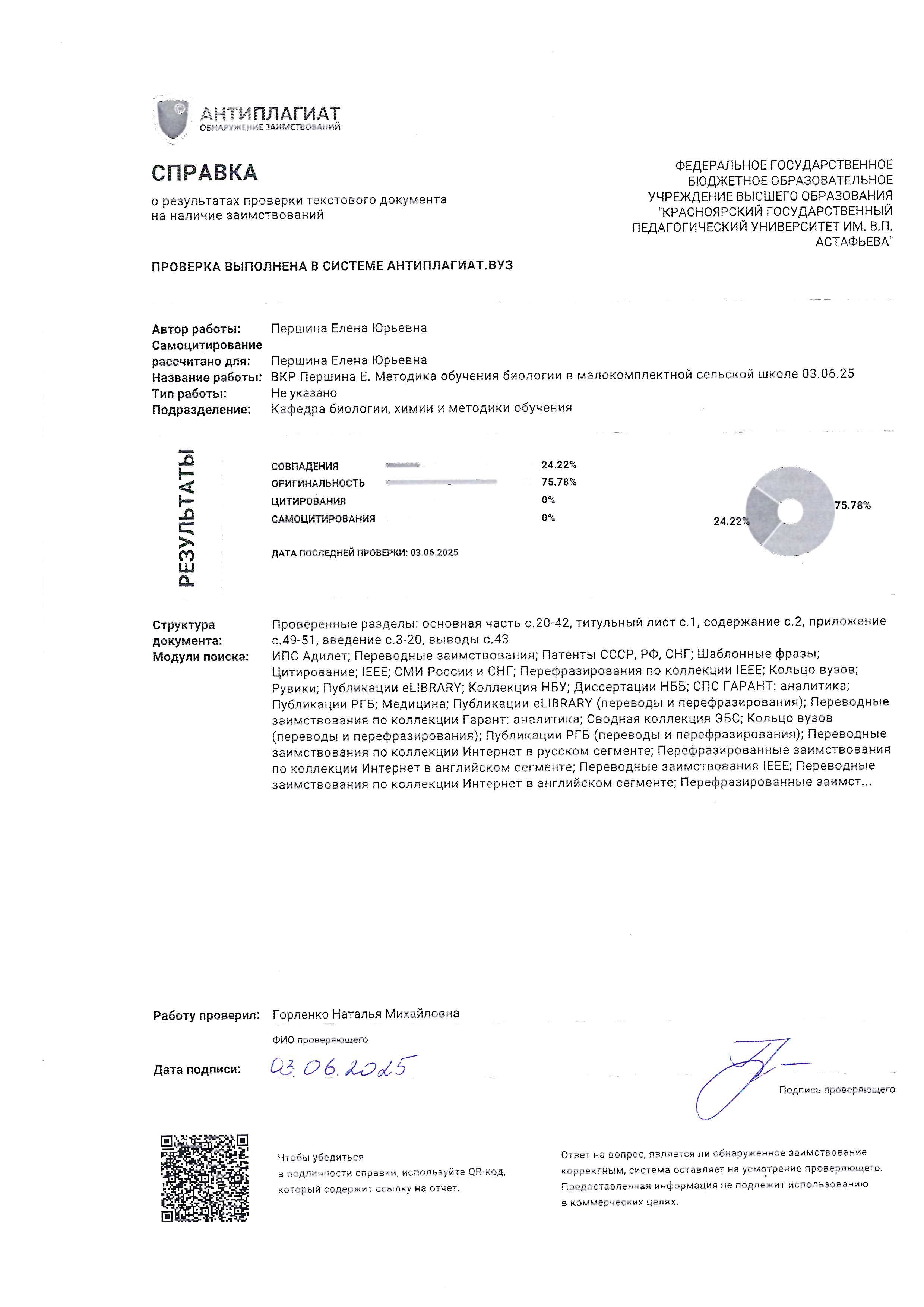 АНТИПЛАГИАТ
ОБНАРУЖЕНИЕ ЗАИМСТВОВАНИЙ

СПРАВКА
о результатах проверки текстового документа на наличие заимствований

ФЕДЕРАЛЬНОЕ ГОСУДАРСТВЕННОЕ БЮДЖЕТНОЕ ОБРАЗОВАТЕЛЬНОЕ УЧРЕЖДЕНИЕ ВЫСШЕГО ОБРАЗОВАНИЯ "КРАСНОЯРСКИЙ ГОСУДАРСТВЕННЫЙ ПЕДАГОГИЧЕСКИЙ УНИВЕРСИТЕТ ИМ. В.П. АСТАФЬЕВА"

ПРОВЕРКА ВЫПОЛНЕНА В СИСТЕМЕ АНТИПЛАГИАТ.ВУЗ

Автор работы: Першина Елена Юрьевна
Самоцитирование рассчитано для: Першина Елена Юрьевна
Название работы: ВКР Першина Е. Методика обучения биологии в малокомплектной сельской школе 03.06.25
Тип работы: Не указано
Подразделение: Кафедра биологии, химии и методики обучения

РЕЗУЛЬТАТЫ

СОВПАДЕНИЯ 24.22%
ОРИГИНАЛЬНОСТЬ 75.78%
ЦИТИРОВАНИЯ 0%
САМОЦИТИРОВАНИЯ 0%

ДАТА ПОСЛЕДНЕЙ ПРОВЕРКИ: 03.06.2025

24.22%
75.78%

Структура документа: Проверенные разделы: основная часть с.20-42, титульный лист с.1, содержание с.2, приложение с.49-51, введение с.3-20, выводы с.43
Модули поиска: ИПС Адилет; Переводные заимствования; Патенты СССР, РФ, СНГ; Шаблонные фразы; Цитирование; IEEE; СМИ России и СНГ; Перефразирования по коллекции IEEE; Кольцо вузов; Рувики; Публикации eLIBRARY; Коллекция НБУ; Диссертации НББ; СПС ГАРАНТ: аналитика; Публикации РГБ; Медицина; Публикации eLIBRARY (переводы и перефразирования); Переводные заимствования по коллекции Гарант: аналитика; Сводная коллекция ЭБС; Кольцо вузов (переводы и перефразирования); Публикации РГБ (переводы и перефразирования); Переводные заимствования по коллекции Интернет в русском сегменте; Перефразированные заимствования по коллекции Интернет в английском сегменте; Переводные заимствования IEEE; Переводные заимствования по коллекции Интернет в английском сегменте; Перефразированные заимст...

Работу проверил: Горленко Наталья Михайловна
ФИО проверяющего

Дата подписи: 03.06.2025

Подпись проверяющего

Чтобы убедиться в подлинности справки, используйте QR-код, который содержит ссылку на отчет.

Ответ на вопрос, является ли обнаруженное заимствование корректным, система оставляет на усмотрение проверяющего. Предоставленная информация не подлежит использованию в коммерческих целях.